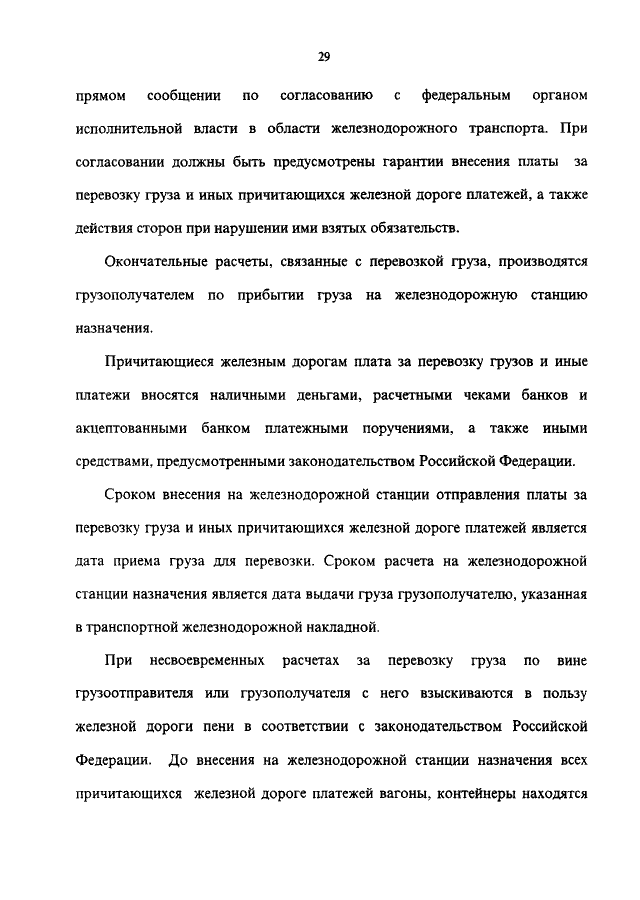 29

прямом сообщении по согласованию с федеральным органом исполнительной власти в области железнодорожного транспорта. При согласовании должны быть предусмотрены гарантии внесения платы за перевозку груза и иных причитающихся железной дороге платежей, а также действия сторон при нарушении ими взятых обязательств.

Окончательные расчеты, связанные с перевозкой груза, производятся грузополучателем по прибытии груза на железнодорожную станцию назначения.

Причитающиеся железным дорогам плата за перевозку грузов и иные платежи вносятся наличными деньгами, расчетными чеками банков и акцептованными банком платежными поручениями, а также иными средствами, предусмотренными законодательством Российской Федерации.

Сроком внесения на железнодорожной станции отправления платы за перевозку груза и иных причитающихся железной дороге платежей является дата приема груза для перевозки. Сроком расчета на железнодорожной станции назначения является дата выдачи груза грузополучателю, указанная в транспортной железнодорожной накладной.

При несвоевременных расчетах за перевозку груза по вине грузоотправителя или грузополучателя с него взыскиваются в пользу железной дороги пени в соответствии с законодательством Российской Федерации. До внесения на железнодорожной станции назначения всех причитающихся железной дороге платежей вагоны, контейнеры находятся